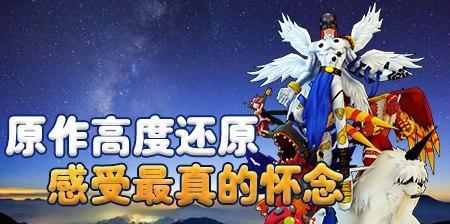 原作高度还原
感受最真的怀念